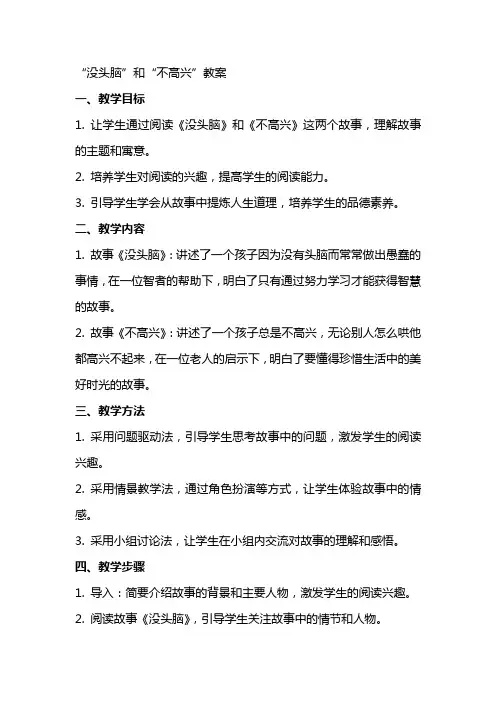 “没头脑”和“不高兴”教案

一、教学目标

1. 让学生通过阅读《没头脑》和《不高兴》这两个故事，理解故事的主题和寓意。

2. 培养学生对阅读的兴趣，提高学生的阅读能力。

3. 引导学生学会从故事中提炼人生道理，培养学生的品德素养。

二、教学内容

1. 故事《没头脑》：讲述了一个孩子因为没有头脑而常常做出愚蠢的事情，在一位智者的帮助下，明白了只有通过努力学习才能获得智慧的故事。

2. 故事《不高兴》：讲述了一个孩子总是不高兴，无论别人怎么哄他都高兴不起来，在一位老人的启示下，明白了要懂得珍惜生活中的美好时光的故事。

三、教学方法

1. 采用问题驱动法，引导学生思考故事中的问题，激发学生的阅读兴趣。

2. 采用情景教学法，通过角色扮演等方式，让学生体验故事中的情感。

3. 采用小组讨论法，让学生在小组内交流对故事的理解和感悟。

四、教学步骤

1. 导入：简要介绍故事的背景和主要人物，激发学生的阅读兴趣。

2. 阅读故事《没头脑》，引导学生关注故事中的情节和人物。